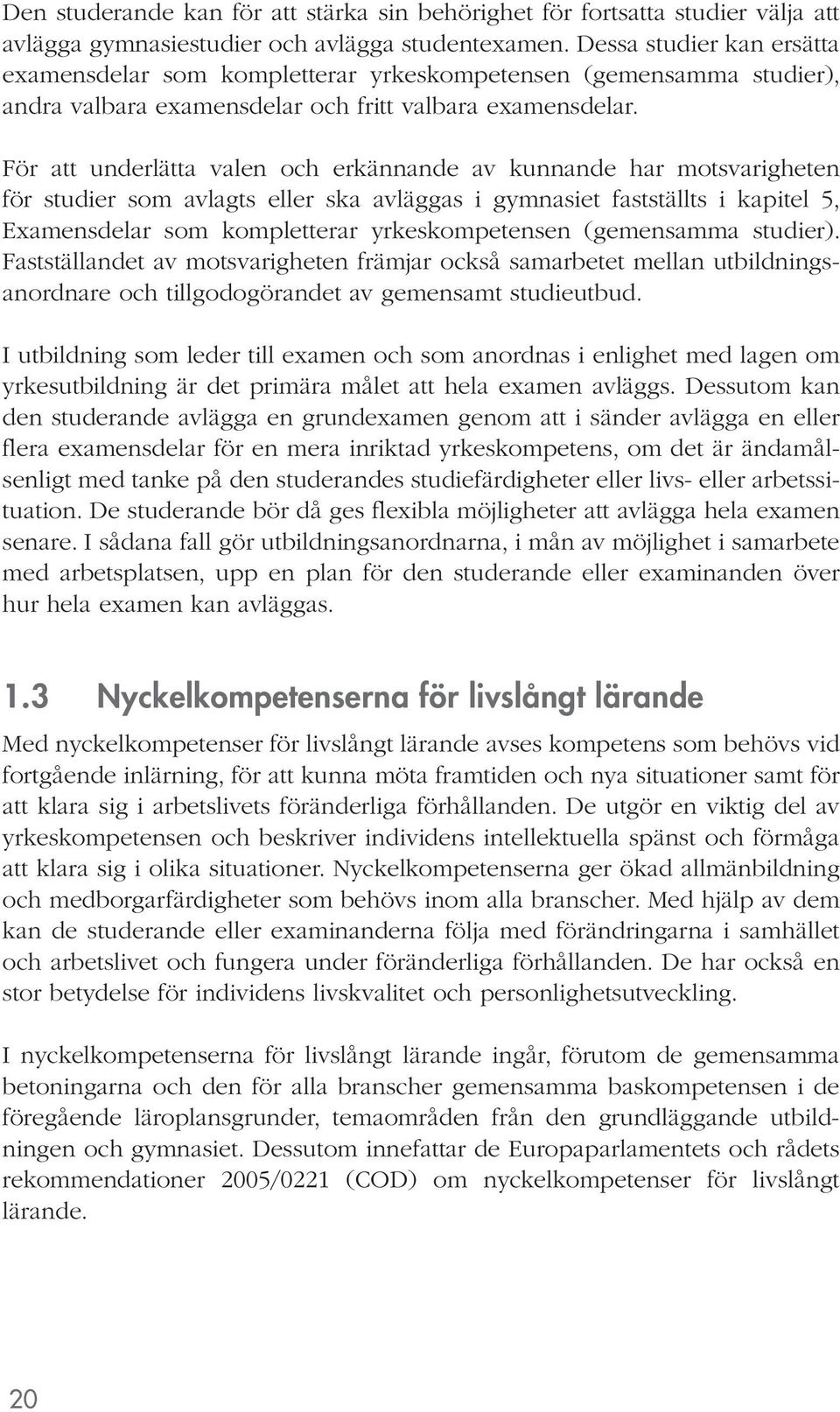 Den studerande kan för att stärka sin behörighet för fortsatta studier välja att avlägga gymnasiestudier och avlägga studentexamen. Dessa studier kan ersätta examensdelar som kompletterar yrkeskompetensen (gemensamma studier), andra valbara examensdelar och fritt valbara examensdelar.

För att underlätta valen och erkännande av kunnande har motsvarigheten för studier som avlagts eller ska avläggas i gymnasiet fastställts i kapitel 5, Examensdelar som kompletterar yrkeskompetensen (gemensamma studier). Fastställandet av motsvarigheten främjar också samarbetet mellan utbildningsanordnare och tillgodogörandet av gemensamt studieutbud.

I utbildning som leder till examen och som anordnas i enlighet med lagen om yrkesutbildning är det primära målet att hela examen avläggs. Dessutom kan den studerande avlägga en grundexamen genom att i sänder avlägga en eller flera examensdelar för en mera inriktad yrkeskompetens, om det är ändamålsenligt med tanke på den studerandes studiefärdigheter eller livs- eller arbetssituation. De studerande bör då ges flexibla möjligheter att avlägga hela examen senare. I sådana fall gör utbildningsanordnarna, i mån av möjlighet i samarbete med arbetsplatsen, upp en plan för den studerande eller examinanden över hur hela examen kan avläggas.

1.3 Nyckelkompetenserna för livslångt lärande

Med nyckelkompetenser för livslångt lärande avses kompetens som behövs vid fortgående inlärning, för att kunna möta framtiden och nya situationer samt för att klara sig i arbetslivets föränderliga förhållanden. De utgör en viktig del av yrkeskompetensen och beskriver individens intellektuella spänst och förmåga att klara sig i olika situationer. Nyckelkompetenserna ger ökad allmänbildning och medborgarfärdigheter som behövs inom alla branscher. Med hjälp av dem kan de studerande eller examinanderna följa med förändringarna i samhället och arbetslivet och fungera under föränderliga förhållanden. De har också en stor betydelse för individens livskvalitet och personlighetsutveckling.

I nyckelkompetenserna för livslångt lärande ingår, förutom de gemensamma betoningarna och den för alla branscher gemensamma baskompetensen i de föregående läroplansgrunder, temaområden från den grundläggande utbildningen och gymnasiet. Dessutom innefattar de Europaparlamentets och rådets rekommendationer 2005/0221 (COD) om nyckelkompetenser för livslångt lärande.

20